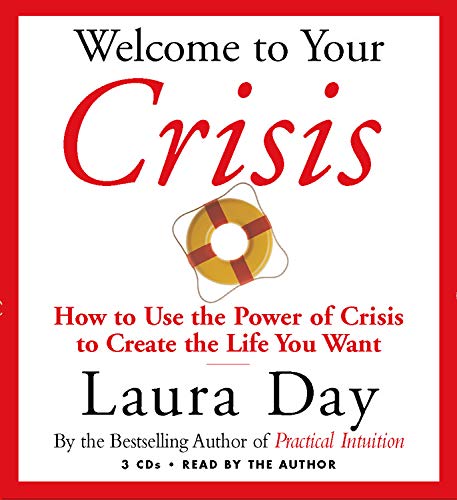 Welcome to Your
Crisis

How to Use the Power of Crisis to Create the Life You Want

Laura Day

By the Bestselling Author of Practical Intuition

3 CDs • READ BY THE AUTHOR